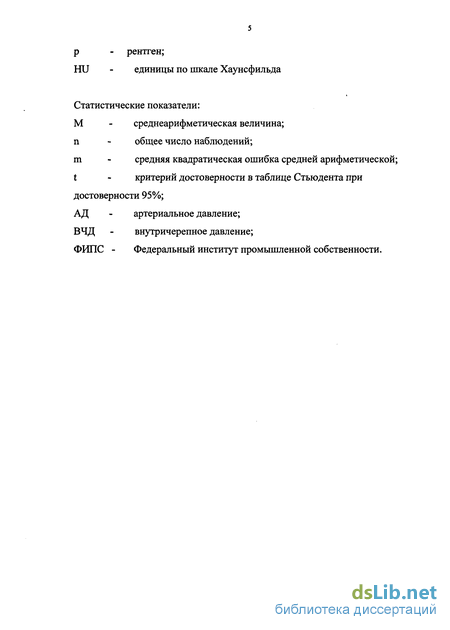 5

р - рентген;

HU - единицы по шкале Хаунсфильда

Статистические показатели:

М - среднеарифметическая величина;

n - общее число наблюдений;

m - средняя квадратическая ошибка средней арифметической;

t - критерий достоверности в таблице Стьюдента при достоверности 95%;

АД - артериальное давление;

ВЧД - внутричерепное давление;

ФИПС - Федеральный институт промышленной собственности.

dsLib.net
библиотека диссертаций